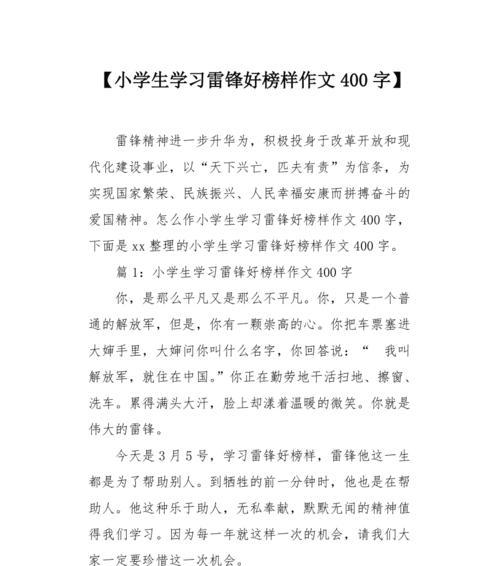 【小学生学习雷锋好榜样作文 400 字】

雷锋精神进一步升华为，积极投身于改革开放和现代化建设事业，以“天下兴亡，匹夫有责”为信条，为实现国家繁荣、民族振兴、人民幸福安康而拼搏奋斗的爱国精神。怎么作小学生学习雷锋好榜样作文 400 字，下面是 xx 整理的小学生学习雷锋好榜样作文 400 字。

篇 1：小学生学习雷锋好榜样作文 400 字

你，是那么平凡又是那么不平凡。你，只是一个普通的解放军，但是，你有一颗崇高的心。你把车票塞进大婶手里，大婶问你叫什么名字，你回答说：“ 我叫解放军，就住在中国。”你正在勤劳地干活扫地、擦窗、洗车。累得满头大汗，脸上却漾着温暖的微笑。你就是伟大的雷锋。

今天是 3 月 5 号，学习雷锋好榜样，雷锋他这一生都是为了帮助别人。到牺牲的前一分钟时，他也是在帮助人。他这种乐于助人，无私奉献，默默无闻的精神值得我们学习。因为每一年就这样一次的机会，请我们大家一定要珍惜这一次机会。